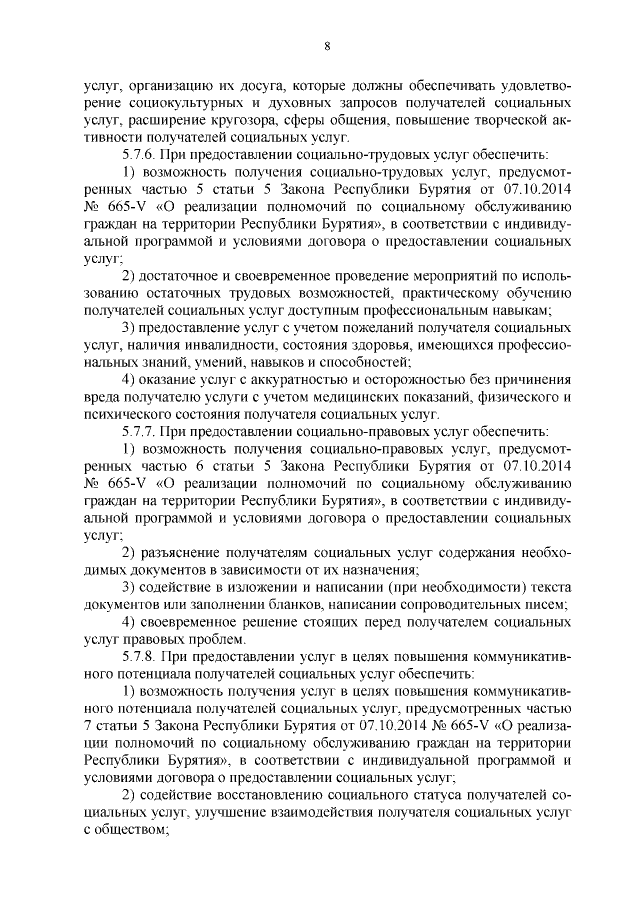 8

услуг, организацию их досуга, которые должны обеспечивать удовлетворение социокультурных и духовных запросов получателей социальных услуг, расширение кругозора, сферы общения, повышение творческой активности получателей социальных услуг.

5.7.6. При предоставлении социально-трудовых услуг обеспечить:

1) возможность получения социально-трудовых услуг, предусмотренных частью 5 статьи 5 Закона Республики Бурятия от 07.10.2014 № 665-V «О реализации полномочий по социальному обслуживанию граждан на территории Республики Бурятия», в соответствии с индивидуальной программой и условиями договора о предоставлении социальных услуг;

2) достаточное и своевременное проведение мероприятий по использованию остаточных трудовых возможностей, практическому обучению получателей социальных услуг доступным профессиональным навыкам;

3) предоставление услуг с учетом пожеланий получателя социальных услуг, наличия инвалидности, состояния здоровья, имеющихся профессиональных знаний, умений, навыков и способностей;

4) оказание услуг с аккуратностью и осторожностью без причинения вреда получателю услуги с учетом медицинских показаний, физического и психического состояния получателя социальных услуг.

5.7.7. При предоставлении социально-правовых услуг обеспечить:

1) возможность получения социально-правовых услуг, предусмотренных частью 6 статьи 5 Закона Республики Бурятия от 07.10.2014 № 665-V «О реализации полномочий по социальному обслуживанию граждан на территории Республики Бурятия», в соответствии с индивидуальной программой и условиями договора о предоставлении социальных услуг;

2) разъяснение получателям социальных услуг содержания необходимых документов в зависимости от их назначения;

3) содействие в изложении и написании (при необходимости) текста документов или заполнении бланков, написании сопроводительных писем;

4) своевременное решение стоящих перед получателем социальных услуг правовых проблем.

5.7.8. При предоставлении услуг в целях повышения коммуникативного потенциала получателей социальных услуг обеспечить:

1) возможность получения услуг в целях повышения коммуникативного потенциала получателей социальных услуг, предусмотренных частью 7 статьи 5 Закона Республики Бурятия от 07.10.2014 № 665-V «О реализации полномочий по социальному обслуживанию граждан на территории Республики Бурятия», в соответствии с индивидуальной программой и условиями договора о предоставлении социальных услуг;

2) содействие восстановлению социального статуса получателей социальных услуг, улучшение взаимодействия получателя социальных услуг с обществом;